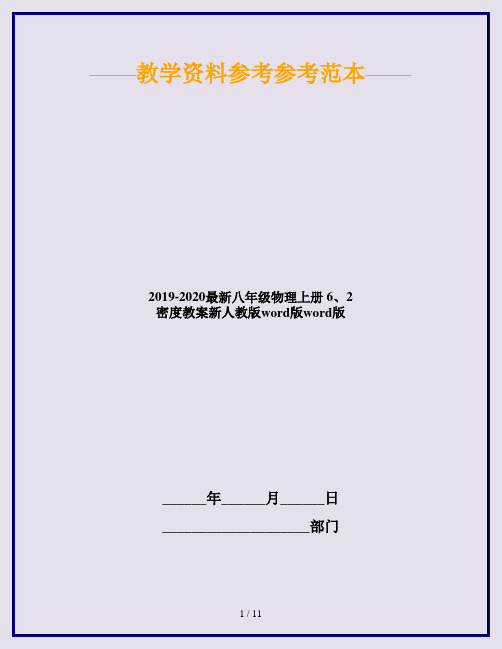 ——教学资料参考参考范本——

2019-2020最新八年级物理上册 6、2 密度教案新人教版word版word版

______年______月______日

____________________部门

1 / 11